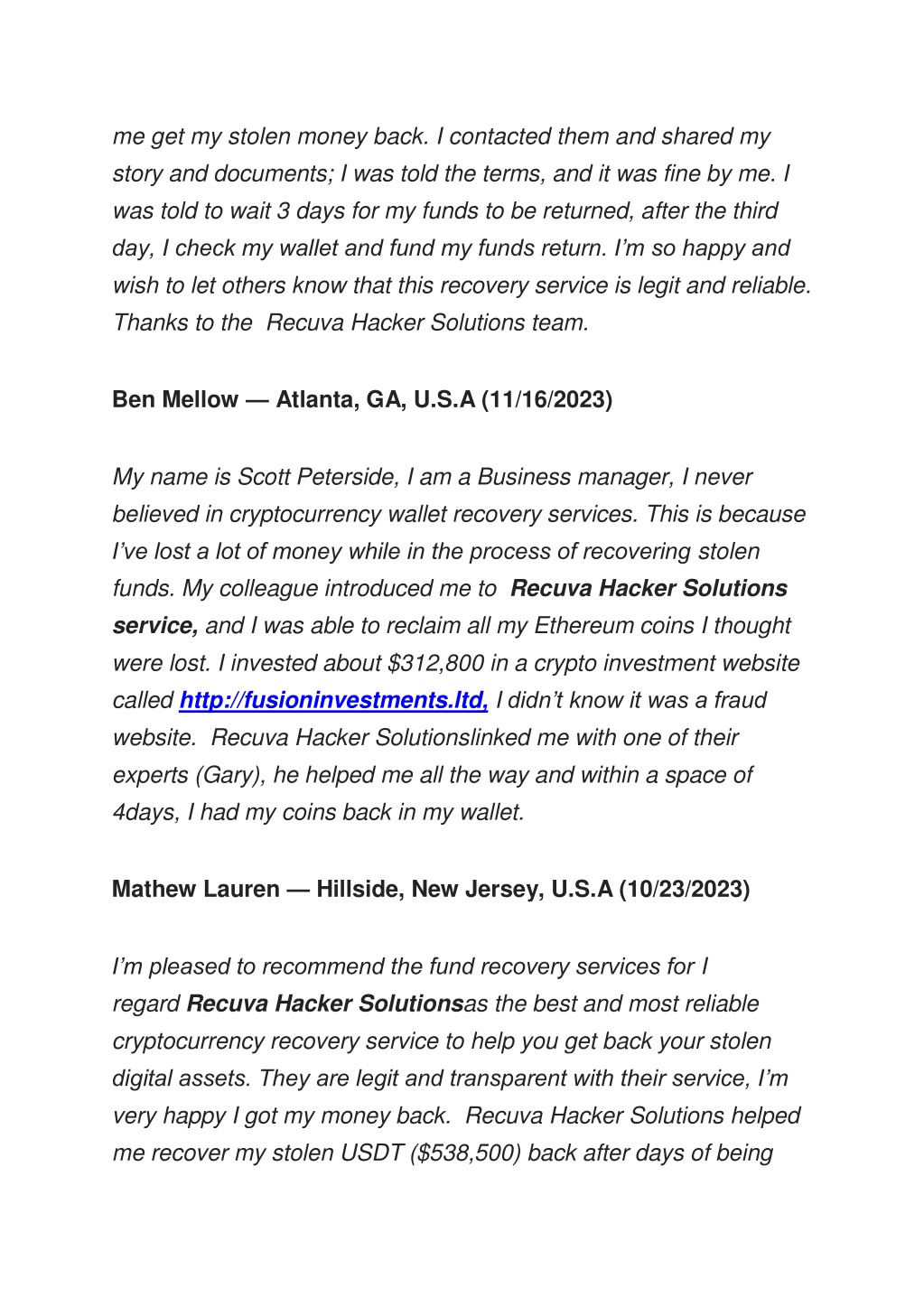 me get my stolen money back. I contacted them and shared my story and documents; I was told the terms, and it was fine by me. I was told to wait 3 days for my funds to be returned, after the third day, I check my wallet and fund my funds return. I'm so happy and wish to let others know that this recovery service is legit and reliable. Thanks to the  Recuva Hacker Solutions team.

Ben Mellow — Atlanta, GA, U.S.A (11/16/2023)

My name is Scott Peterside, I am a Business manager, I never believed in cryptocurrency wallet recovery services. This is because I've lost a lot of money while in the process of recovering stolen funds. My colleague introduced me to  Recuva Hacker Solutions service, and I was able to reclaim all my Ethereum coins I thought were lost. I invested about $312,800 in a crypto investment website called http://fusioninvestments.ltd, I didn't know it was a fraud website.  Recuva Hacker Solutionslinked me with one of their experts (Gary), he helped me all the way and within a space of 4days, I had my coins back in my wallet.

Mathew Lauren — Hillside, New Jersey, U.S.A (10/23/2023)

I'm pleased to recommend the fund recovery services for I regard Recuva Hacker Solutionsas the best and most reliable cryptocurrency recovery service to help you get back your stolen digital assets. They are legit and transparent with their service, I'm very happy I got my money back.  Recuva Hacker Solutions helped me recover my stolen USDT ($538,500) back after days of being